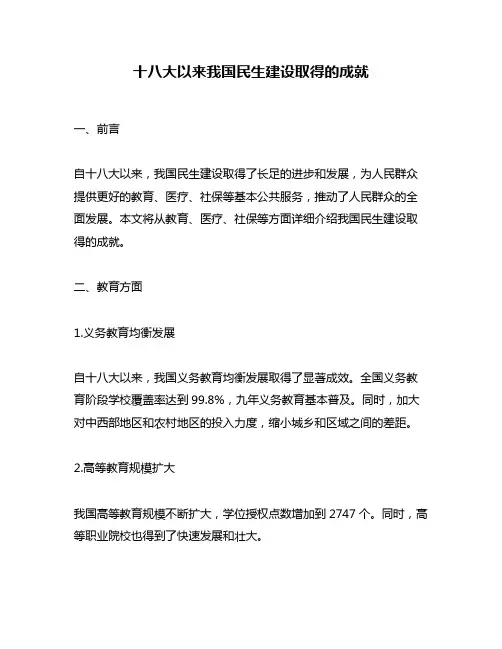 十八大以来我国民生建设取得的成就

一、前言

自十八大以来，我国民生建设取得了长足的进步和发展，为人民群众提供更好的教育、医疗、社保等基本公共服务，推动了人民群众的全面发展。本文将从教育、医疗、社保等方面详细介绍我国民生建设取得的成就。

二、教育方面

1.义务教育均衡发展

自十八大以来，我国义务教育均衡发展取得了显著成效。全国义务教育阶段学校覆盖率达到 99.8%，九年义务教育基本普及。同时，加大对中西部地区和农村地区的投入力度，缩小城乡和区域之间的差距。

2.高等教育规模扩大

我国高等教育规模不断扩大，学位授权点数增加到 2747 个。同时，高等职业院校也得到了快速发展和壮大。